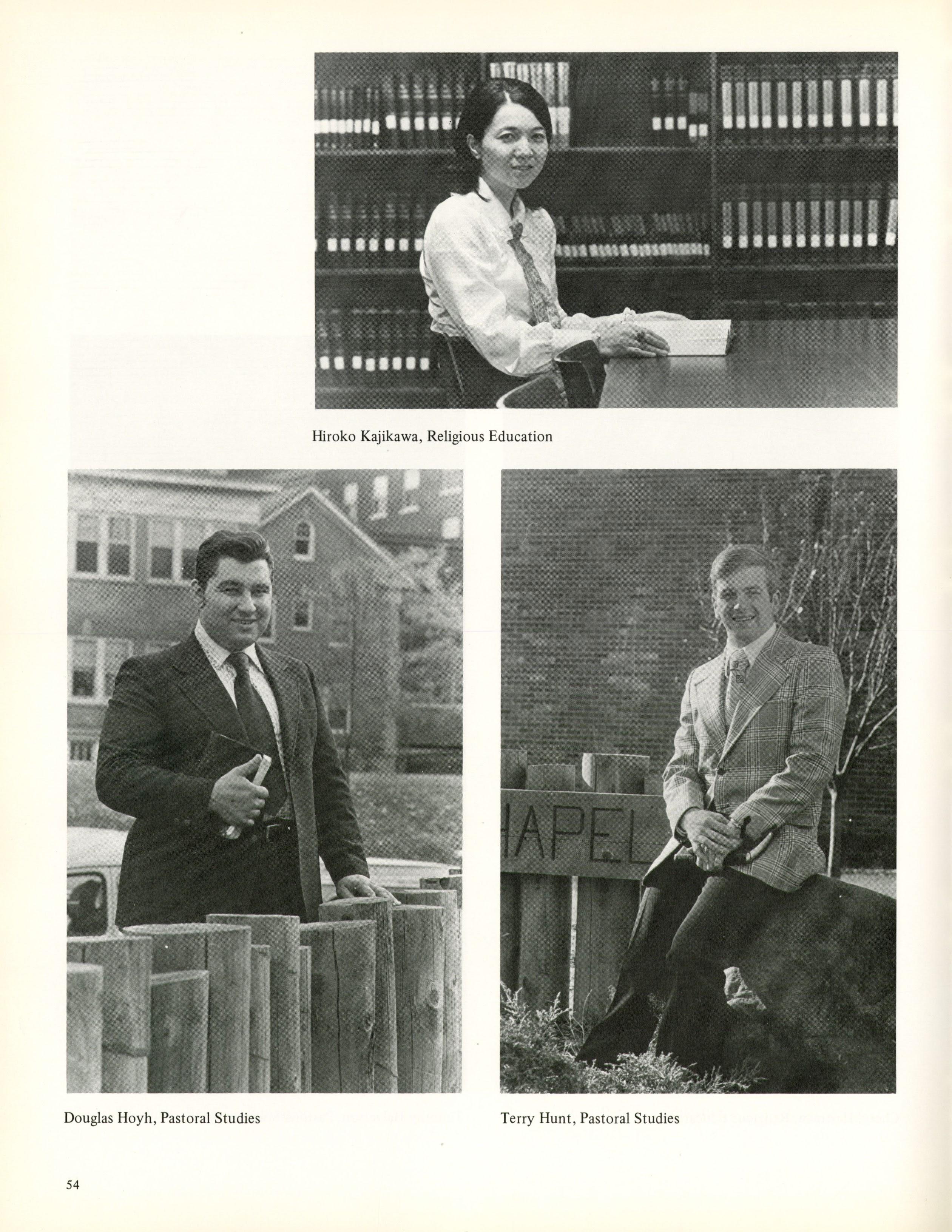 Hiroko Kajikawa, Religious Education

HAPEL

Douglas Hoyh, Pastoral Studies

Terry Hunt, Pastoral Studies

54